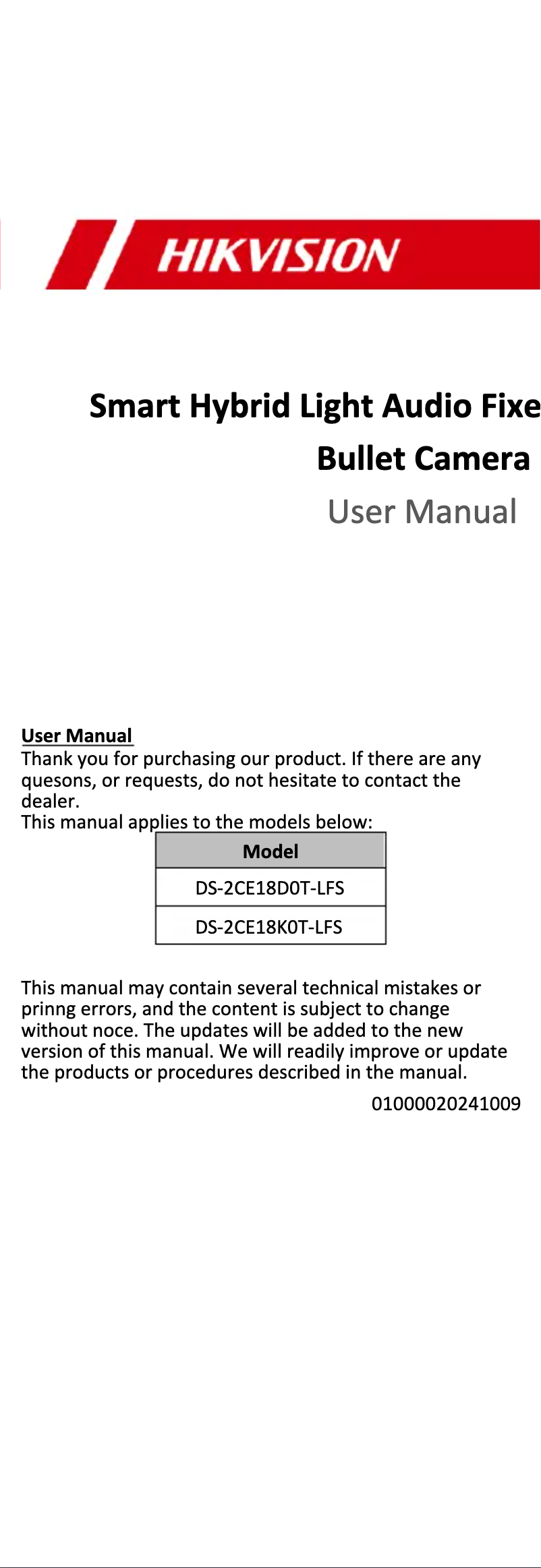 HIKVISION

Smart Hybrid Light Audio Fixe
Bullet Camera
User Manual

User Manual
Thank you for purchasing our product. If there are any quesons, or requests, do not hesitate to contact the dealer.
This manual applies to the models below:

| Model |
|---|
| DS-2CE18D0T-LFS |
| DS-2CE18K0T-LFS |

This manual may contain several technical mistakes or prinng errors, and the content is subject to change without noce. The updates will be added to the new version of this manual. We will readily improve or update the products or procedures described in the manual.

01000020241009